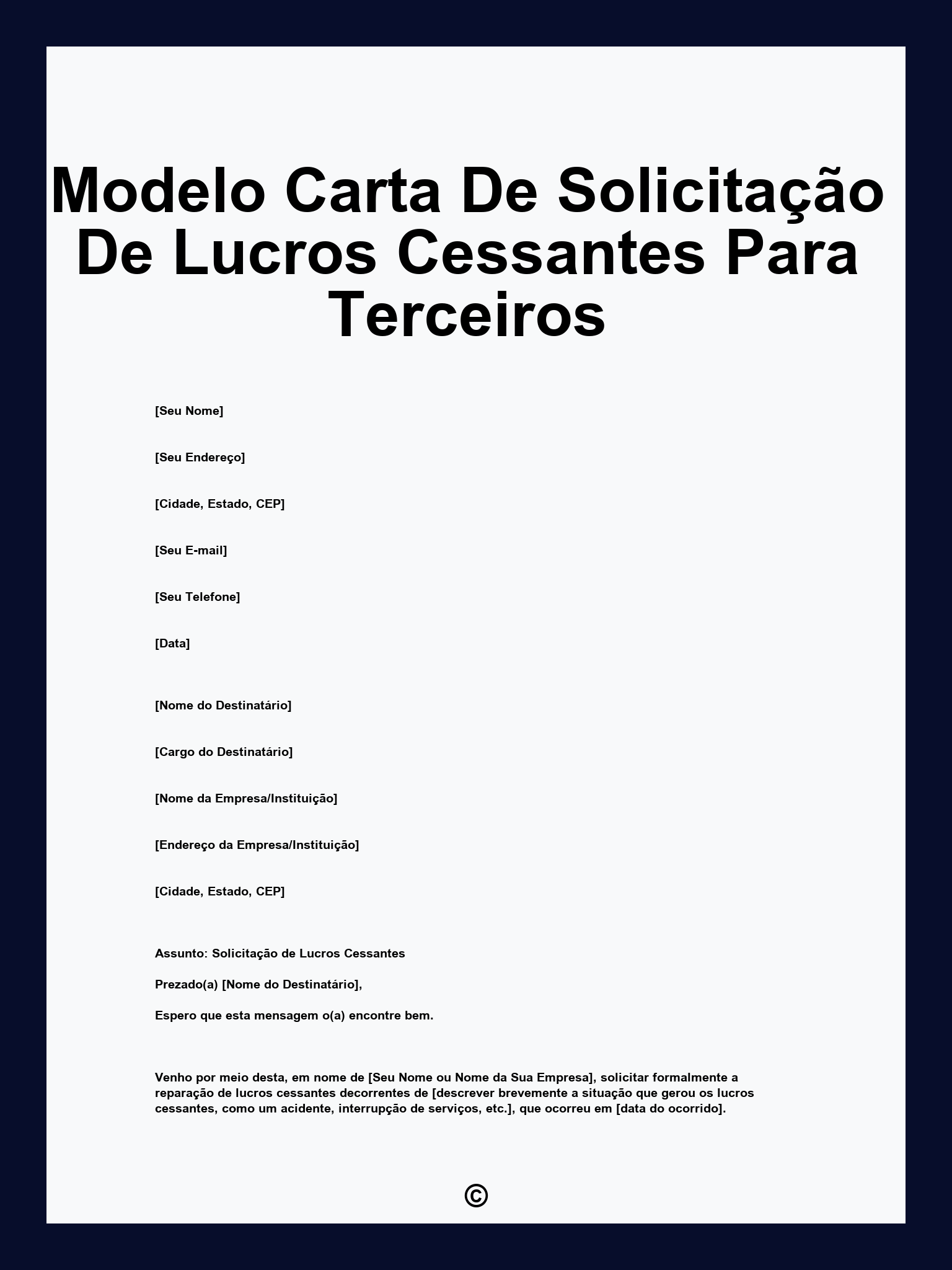 Modelo Carta De Solicitação De Lucros Cessantes Para Terceiros

[Seu Nome]

[Seu Endereço]

[Cidade, Estado, CEP]

[Seu E-mail]

[Seu Telefone]

[Data]

[Nome do Destinatário]

[Cargo do Destinatário]

[Nome da Empresa/Instituição]

[Endereço da Empresa/Instituição]

[Cidade, Estado, CEP]

Assunto: Solicitação de Lucros Cessantes

Prezado(a) [Nome do Destinatário],

Espero que esta mensagem o(a) encontre bem.

Venho por meio desta, em nome de [Seu Nome ou Nome da Sua Empresa], solicitar formalmente a reparação de lucros cessantes decorrentes de [descrever brevemente a situação que gerou os lucros cessantes, como um acidente, interrupção de serviços, etc.], que ocorreu em [data do ocorrido].

©